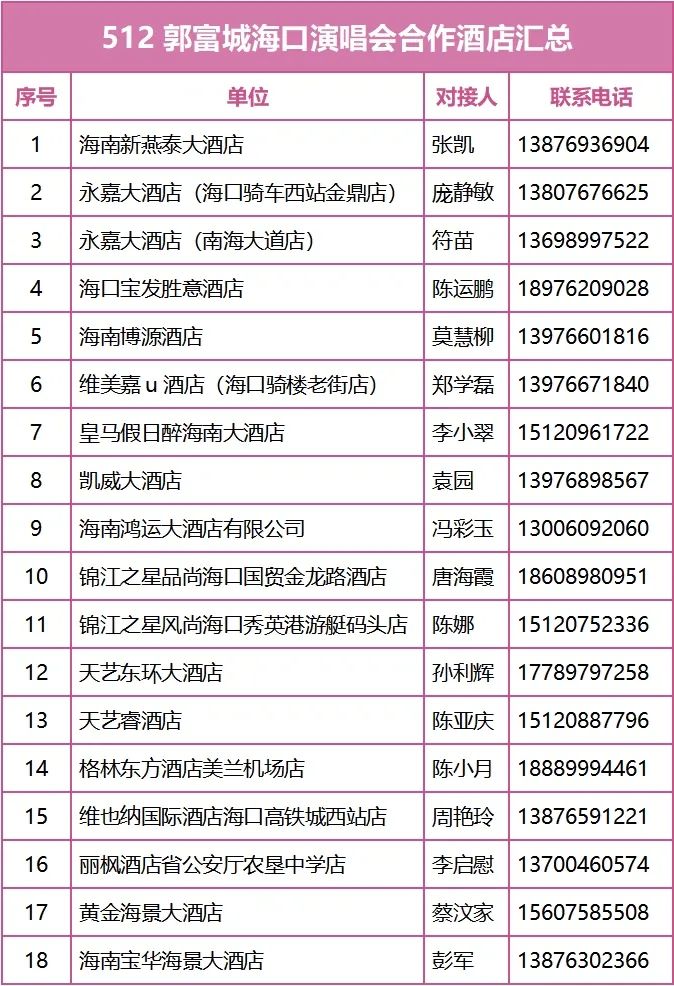 512 郭富城海口演唱会合作酒店汇总

| 序号 | 单位 | 对接人 | 联系电话 |
|---|---|---|---|
| 1 | 海南新燕泰大酒店 | 张凯 | 13876936904 |
| 2 | 永嘉大酒店（海口骑车西站金鼎店） | 庞静敏 | 13807676625 |
| 3 | 永嘉大酒店（南海大道店） | 符苗 | 13698997522 |
| 4 | 海口宝发胜意酒店 | 陈运鹏 | 18976209028 |
| 5 | 海南博源酒店 | 莫慧柳 | 13976601816 |
| 6 | 维美嘉 u 酒店（海口骑楼老街店） | 郑学磊 | 13976671840 |
| 7 | 皇马假日醉海南大酒店 | 李小翠 | 15120961722 |
| 8 | 凯威大酒店 | 袁园 | 13976898567 |
| 9 | 海南鸿运大酒店有限公司 | 冯彩玉 | 13006092060 |
| 10 | 锦江之星品尚海口国贸金龙路酒店 | 唐海霞 | 18608980951 |
| 11 | 锦江之星风尚海口秀英港游艇码头店 | 陈娜 | 15120752336 |
| 12 | 天艺东环大酒店 | 孙利辉 | 17789797258 |
| 13 | 天艺睿酒店 | 陈亚庆 | 15120887796 |
| 14 | 格林东方酒店美兰机场店 | 陈小月 | 18889994461 |
| 15 | 维也纳国际酒店海口高铁城西站店 | 周艳玲 | 13876591221 |
| 16 | 丽枫酒店省公安厅农垦中学店 | 李启慰 | 13700460574 |
| 17 | 黄金海景大酒店 | 蔡汶家 | 15607585508 |
| 18 | 海南宝华海景大酒店 | 彭军 | 13876302366 |